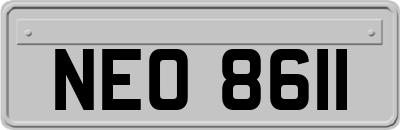 NEO 8611